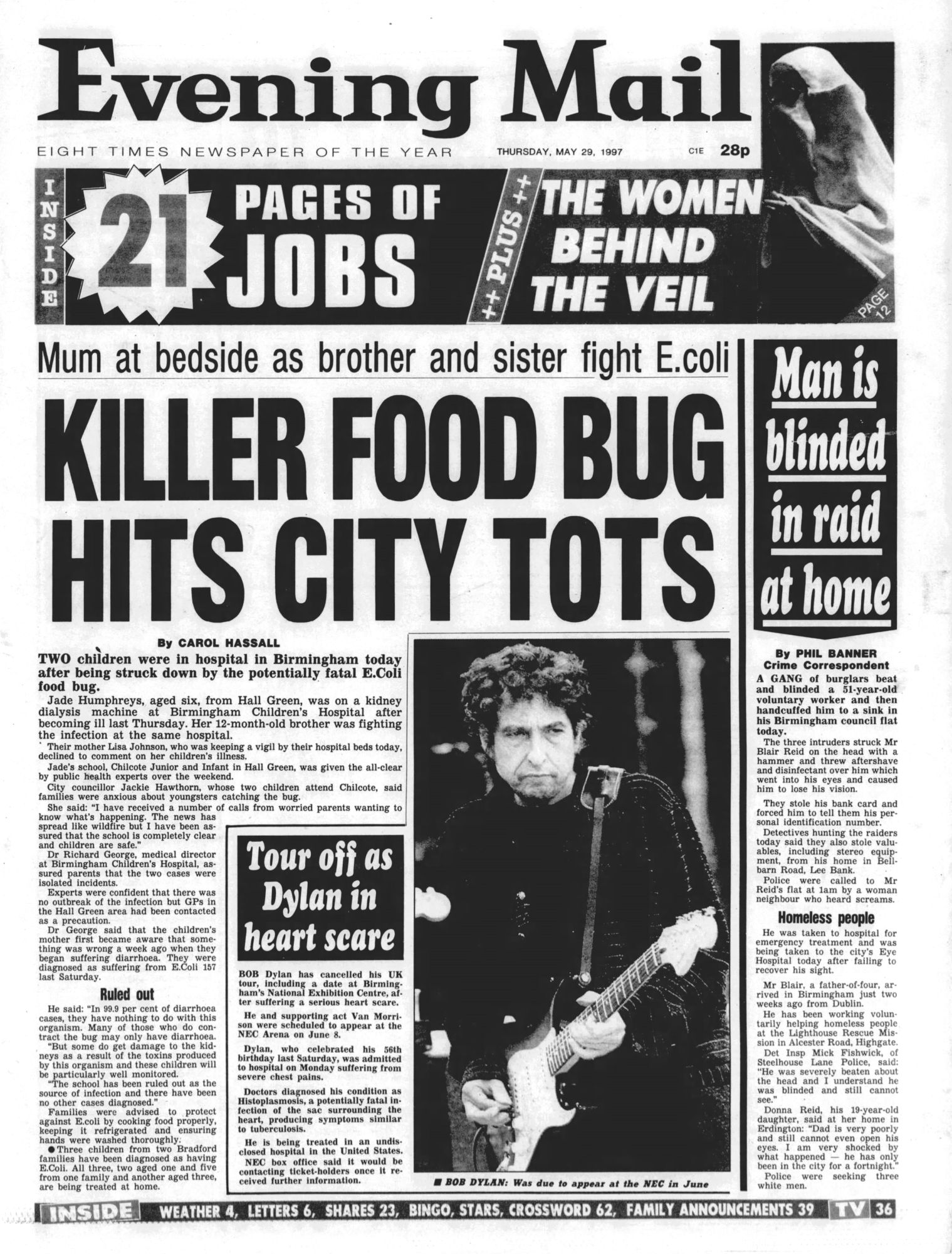 Evening Mail

EIGHT TIMES NEWSPAPER OF THE YEAR THURSDAY, MAY 29, 1997 C1E 28p

INSIDE 21 PAGES OF JOBS

++ PLUS ++ THE WOMEN BEHIND THE VEIL PAGE 12

Mum at bedside as brother and sister fight E.coli

KILLER FOOD BUG HITS CITY TOTS

By CAROL HASSALL

TWO children were in hospital in Birmingham today after being struck down by the potentially fatal E.Coli food bug.

Jade Humphreys, aged six, from Hall Green, was on a kidney dialysis machine at Birmingham Children's Hospital after becoming ill last Thursday. Her 12-month-old brother was fighting the infection at the same hospital.

Their mother Lisa Johnson, who was keeping a vigil by their hospital beds today, declined to comment on her children's illness.

Jade's school, Chilcote Junior and Infant in Hall Green, was given the all-clear by public health experts over the weekend.

City councillor Jackie Hawthorn, whose two children attend Chilcote, said families were anxious about youngsters catching the bug.

She said: "I have received a number of calls from worried parents wanting to know what's happening. The news has spread like wildfire but I have been assured that the school is completely clear and children are safe."

Dr Richard George, medical director at Birmingham Children's Hospital, assured parents that the two cases were isolated incidents.

Experts were confident that there was no outbreak of the infection but GPs in the Hall Green area had been contacted as a precaution.

Dr George said that the children's mother first became aware that something was wrong a week ago when they began suffering diarrhoea. They were diagnosed as suffering from E.Coli 157 last Saturday.

Ruled out

He said: "In 99.9 per cent of diarrhoea cases, they have nothing to do with this organism. Many of those who do contract the bug may only have diarrhoea.

"But some do get damage to the kidneys as a result of the toxins produced by this organism and these children will be particularly well monitored.

"The school has been ruled out as the source of infection and there have been no other cases diagnosed."

Families were advised to protect against E.coli by cooking food properly, keeping it refrigerated and ensuring hands were washed thoroughly.

● Three children from two Bradford families have been diagnosed as having E.Coli. All three, two aged one and five from one family and another aged three, are being treated at home.

Tour off as Dylan in heart scare

BOB Dylan has cancelled his UK tour, including a date at Birmingham's National Exhibition Centre, after suffering a serious heart scare.

He and supporting act Van Morrison were scheduled to appear at the NEC Arena on June 8.

Dylan, who celebrated his 56th birthday last Saturday, was admitted to hospital on Monday suffering from severe chest pains.

Doctors diagnosed his condition as Histoplasmosis, a potentially fatal infection of the sac surrounding the heart, producing symptoms similar to tuberculosis.

He is being treated in an undisclosed hospital in the United States.

NEC box office said it would be contacting ticket-holders once it received further information.

■ BOB DYLAN: Was due to appear at the NEC in June

Man is blinded in raid at home

By PHIL BANNER
Crime Correspondent

A GANG of burglars beat and blinded a 51-year-old voluntary worker and then handcuffed him to a sink in his Birmingham council flat today.

The three intruders struck Mr Blair Reid on the head with a hammer and threw aftershave and disinfectant over him which went into his eyes and caused him to lose his vision.

They stole his bank card and forced him to tell them his personal identification number.

Detectives hunting the raiders today said they also stole valuables, including stereo equipment, from his home in Bellbarn Road, Lee Bank.

Police were called to Mr Reid's flat at 1am by a woman neighbour who heard screams.

Homeless people

He was taken to hospital for emergency treatment and was being taken to the city's Eye Hospital today after failing to recover his sight.

Mr Blair, a father-of-four, arrived in Birmingham just two weeks ago from Dublin.

He has been working voluntarily helping homeless people at the Lighthouse Rescue Mission in Alcester Road, Highgate.

Det Insp Mick Fishwick, of Steelhouse Lane Police, said: "He was severely beaten about the head and I understand he was blinded and still cannot see."

Donna Reid, his 19-year-old daughter, said at her home in Erdington: "Dad is very poorly and still cannot even open his eyes. I am very shocked by what happened — he has only been in the city for a fortnight."

Police were seeking three white men.

INSIDE WEATHER 4, LETTERS 6, SHARES 23, BINGO, STARS, CROSSWORD 62, FAMILY ANNOUNCEMENTS 39 TV 36